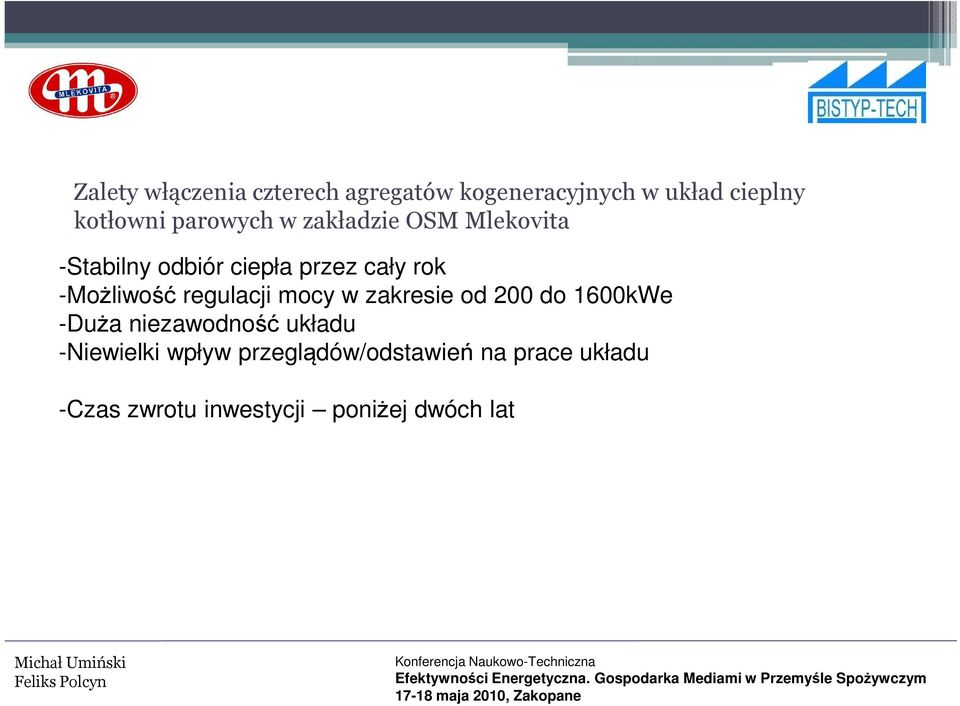 MLEKOVITA

BISTYP-TECH

Zalety włączenia czterech agregatów kogeneracyjnych w układ cieplny kotłowni parowych w zakładzie OSM Mlekovita

-Stabilny odbiór ciepła przez cały rok
-Możliwość regulacji mocy w zakresie od 200 do 1600kWe
-Duża niezawodność układu
-Niewielki wpływ przeglądów/odstawień na prace układu

-Czas zwrotu inwestycji – poniżej dwóch lat

Michał Umiński
Feliks Polcyn

Konferencja Naukowo-Techniczna
Efektywności Energetyczna. Gospodarka Mediami w Przemyśle Spożywczym
17-18 maja 2010, Zakopane